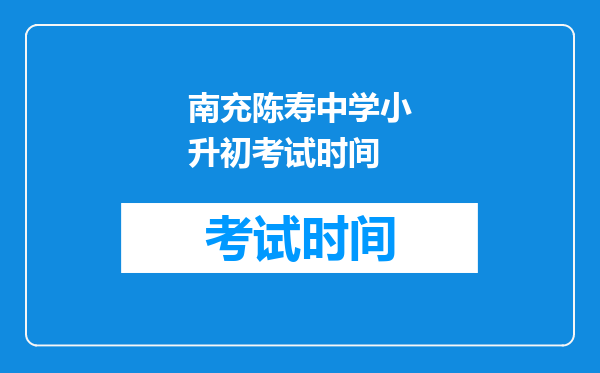 南充陈寿中学小升初考试时间

考试时间